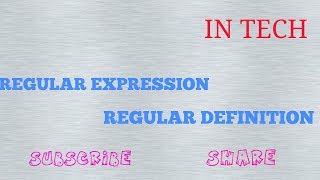 IN TECH

REGULAR EXPRESSION

REGULAR DEFINITION

SUBSCRIBE

SHARE